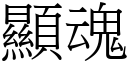 顯魂